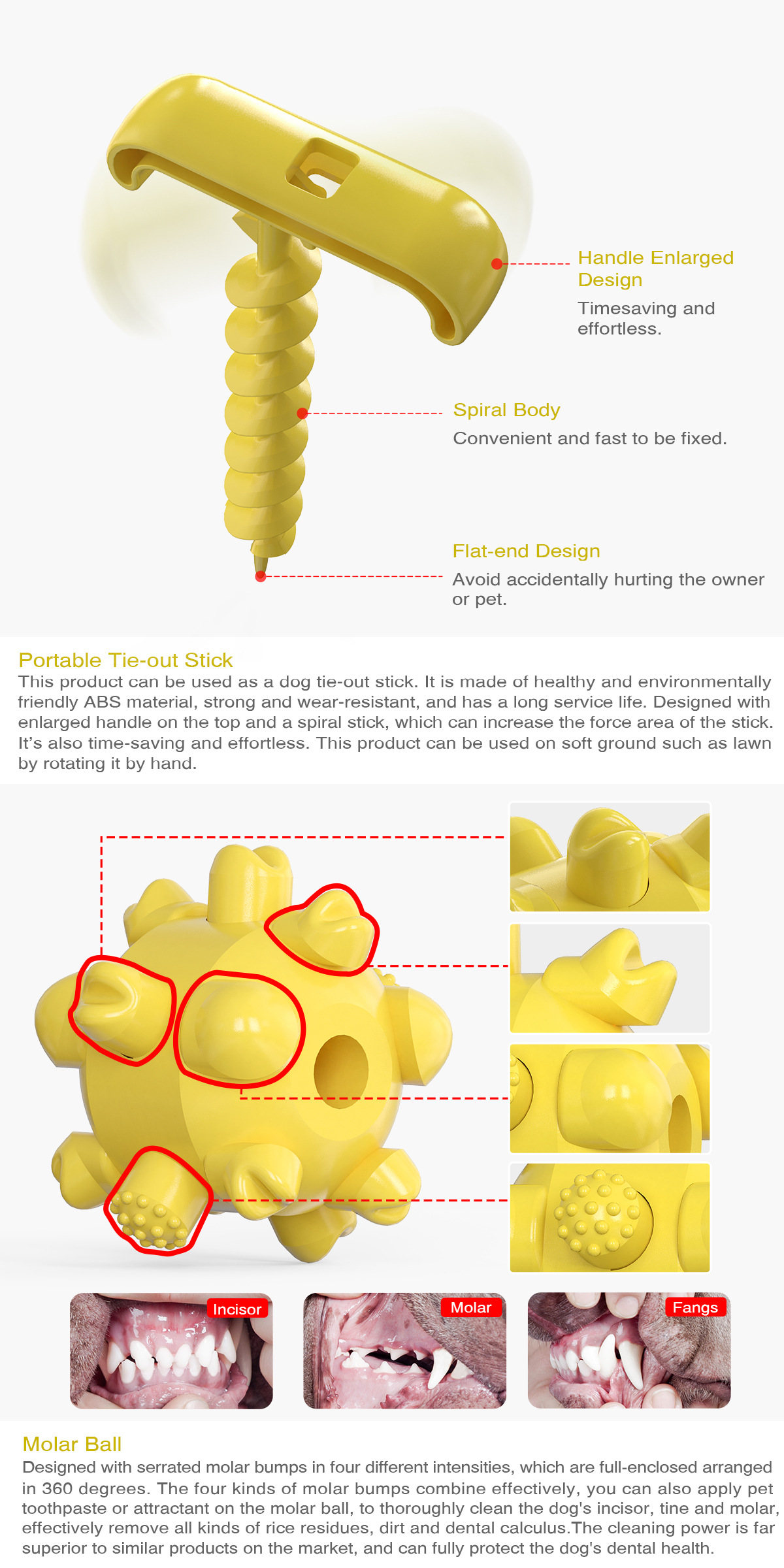 Handle Enlarged Design

Timesaving and effortless.

Spiral Body

Convenient and fast to be fixed.

Flat-end Design

Avoid accidentally hurting the owner or pet.

Portable Tie-out Stick

This product can be used as a dog tie-out stick. It is made of healthy and environmentally friendly ABS material, strong and wear-resistant, and has a long service life. Designed with enlarged handle on the top and a spiral stick, which can increase the force area of the stick. It's also time-saving and effortless. This product can be used on soft ground such as lawn by rotating it by hand.

Incisor

Molar

Fangs

Molar Ball

Designed with serrated molar bumps in four different intensities, which are full-enclosed arranged in 360 degrees. The four kinds of molar bumps combine effectively, you can also apply pet toothpaste or attractant on the molar ball, to thoroughly clean the dog's incisor, tine and molar, effectively remove all kinds of rice residues, dirt and dental calculus.The cleaning power is far superior to similar products on the market, and can fully protect the dog's dental health.